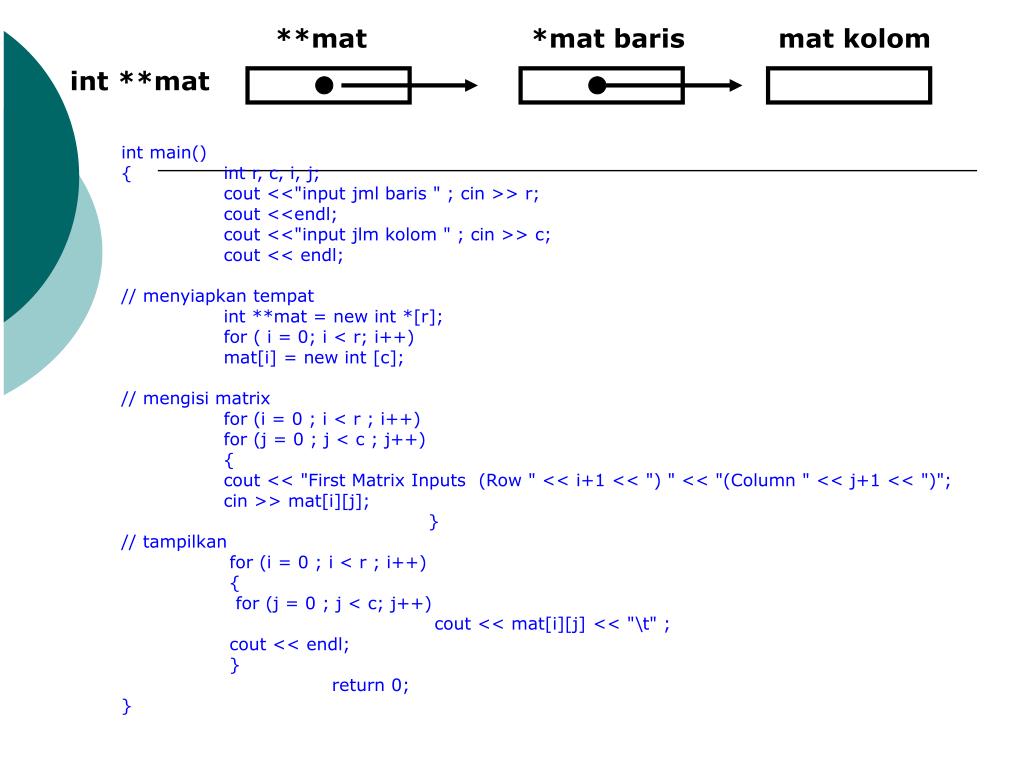 **mat
*mat baris
mat kolom
int **mat

int main()
{
int r, c, i, j;
cout <<"input jml baris " ; cin >> r;
cout <<endl;
cout <<"input jlm kolom " ; cin >> c;
cout << endl;

// menyiapkan tempat
int **mat = new int *[r];
for ( i = 0; i < r; i++)
mat[i] = new int [c];

// mengisi matrix
for (i = 0 ; i < r ; i++)
for (j = 0 ; j < c ; j++)
{
cout << "First Matrix Inputs  (Row " << i+1 << ") " << "(Column " << j+1 << ")";
cin >> mat[i][j];
}
// tampilkan
for (i = 0 ; i < r ; i++)
{
for (j = 0 ; j < c; j++)
cout << mat[i][j] << "\t" ;
cout << endl;
}
return 0;
}